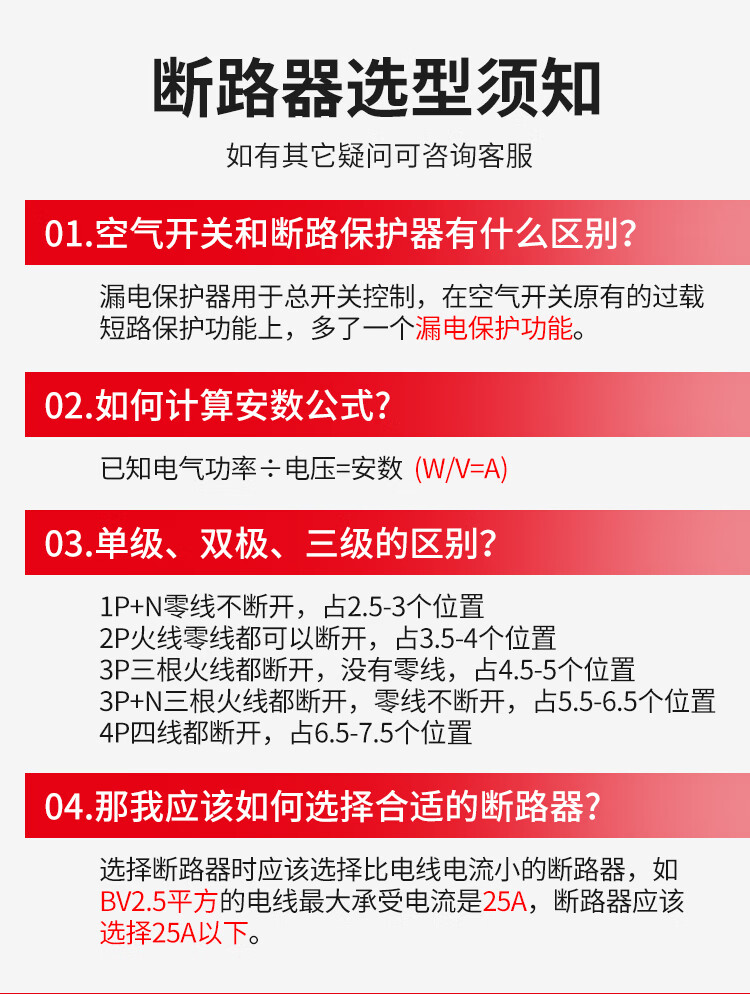 断路器选型须知

如有其它疑问可咨询客服

01.空气开关和断路保护器有什么区别?

漏电保护器用于总开关控制，在空气开关原有的过载短路保护功能上，多了一个漏电保护功能。

02.如何计算安数公式?

已知电气功率÷电压=安数 (W/V=A)

03.单级、双极、三级的区别?

1P+N零线不断开，占2.5-3个位置
2P火线零线都可以断开，占3.5-4个位置
3P三根火线都断开，没有零线，占4.5-5个位置
3P+N三根火线都断开，零线不断开，占5.5-6.5个位置
4P四线都断开，占6.5-7.5个位置

04.那我应该如何选择合适的断路器?

选择断路器时应该选择比电线电流小的断路器，如BV2.5平方的电线最大承受电流是25A，断路器应该选择25A以下。